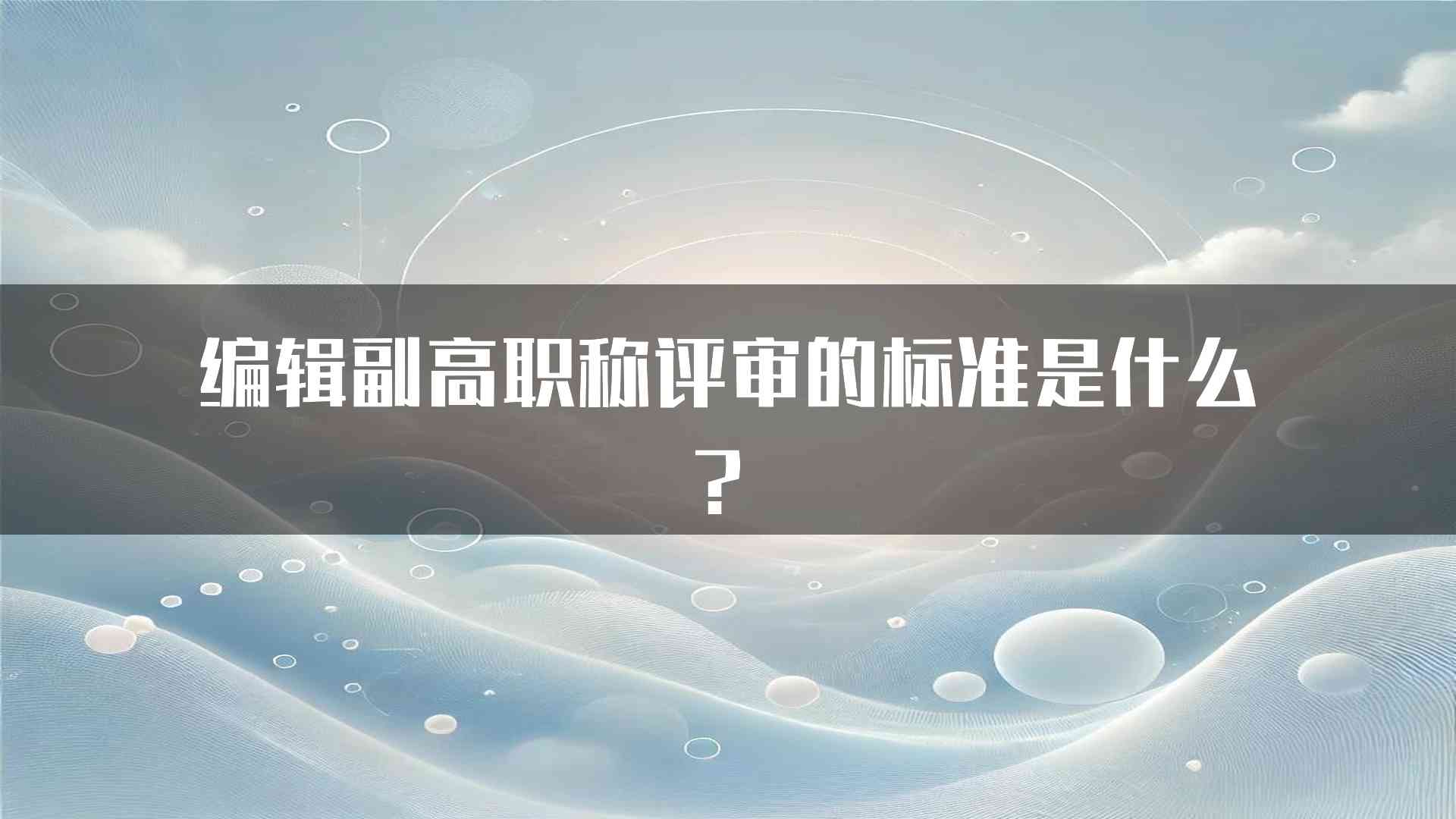 编辑副高职称评审的标准是什么？